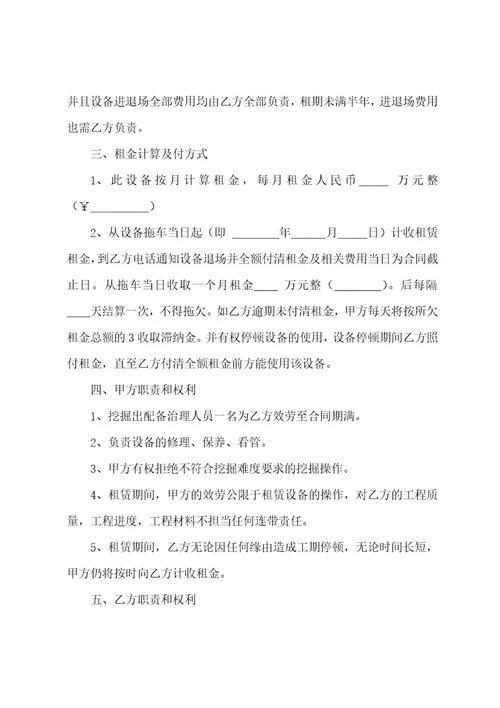 并且设备进退场全部费用均由乙方全部负责，租期未满半年，进退场费用也需乙方负责。

三、租金计算及付方式

1、此设备按月计算租金，每月租金人民币_____ 万元整（￥__________）

2、从设备拖车当日起（即 ________年______月_____日）计收租赁租金，到乙方电话通知设备退场并全额付清租金及相关费用当日为合同截止日。从拖车当日收取一个月租金____ 万元整（________）。后每隔____天结算一次，不得拖欠。如乙方逾期未付清租金，甲方每天将按所欠租金总额的 3 收取滞纳金。并有权停顿设备的使用，设备停顿期间乙方照付租金，直至乙方付清全额租金前方能使用该设备。

四、甲方职责和权利

1、挖掘出配备治理人员一名为乙方效劳至合同期满。

2、负责设备的修理、保养、看管。

3、甲方有权拒绝不符合挖掘难度要求的挖掘操作。

4、租赁期间，甲方的效劳公限于租赁设备的操作，对乙方的工程质量，工程进度，工程材料不担当任何连带责任。

5、租赁期间，乙方无论因任何缘由造成工期停顿，无论时间长短，甲方仍将按时向乙方计收租金。

五、乙方职责和权利